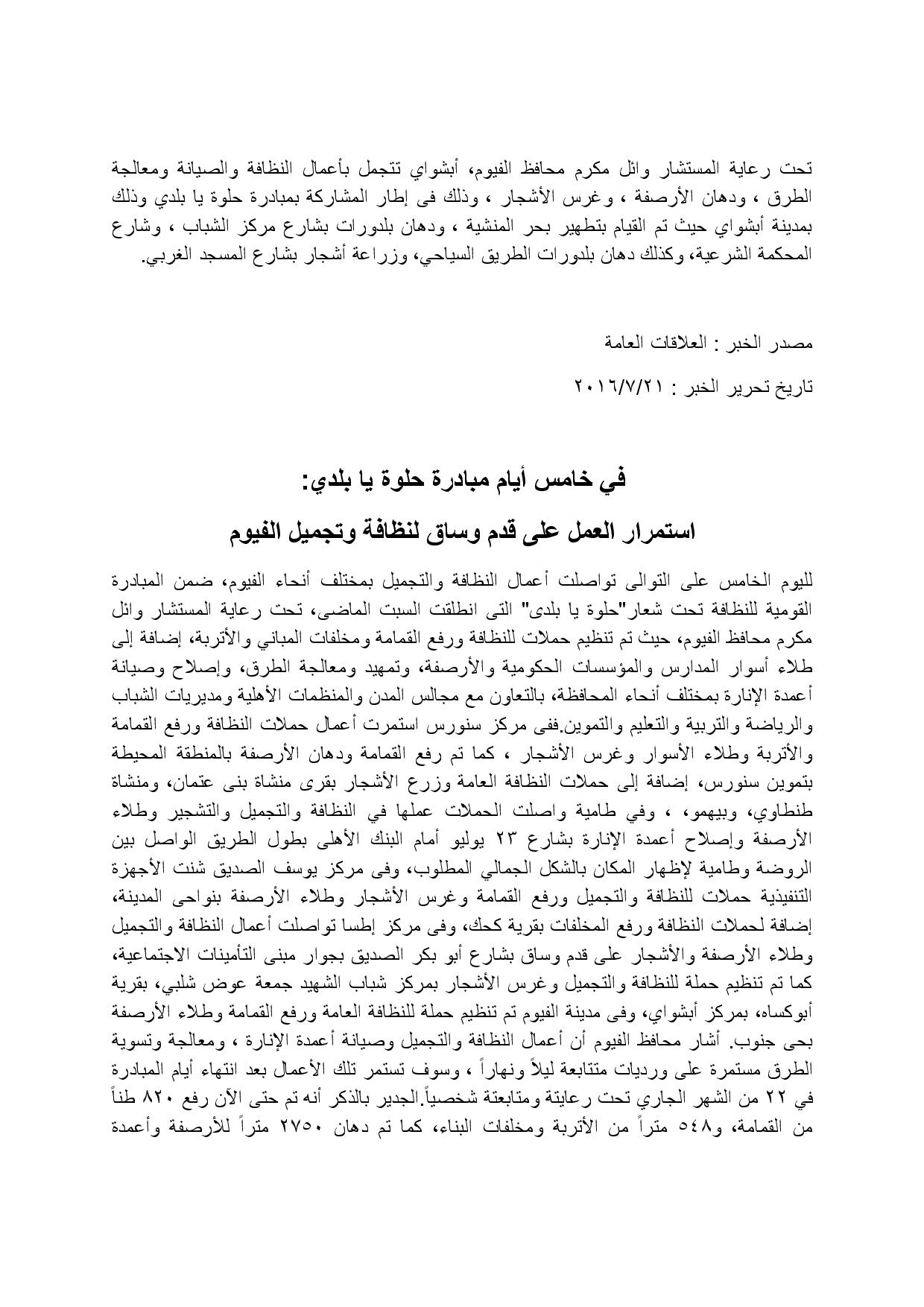 تحت رعاية المستشار وائل مكرم محافظ الفيوم، أبشواي تتجمل بأعمال النظافة والصيانة ومعالجة الطرق ، ودهان الأرصفة ، وغرس الأشجار ، وذلك فى إطار المشاركة بمبادرة حلوة يا بلدي وذلك بمدينة أبشواي حيث تم القيام بتطهير بحر المنشية ، ودهان بلدورات بشارع مركز الشباب ، وشارع المحكمة الشرعية، وكذلك دهان بلدورات الطريق السياحي، وزراعة أشجار بشارع المسجد الغربي.

مصدر الخبر : العلاقات العامة

تاريخ تحرير الخبر : ٢٠١٦/٧/٢١

في خامس أيام مبادرة حلوة يا بلدي:

استمرار العمل على قدم وساق لنظافة وتجميل الفيوم

لليوم الخامس على التوالى تواصلت أعمال النظافة والتجميل بمختلف أنحاء الفيوم، ضمن المبادرة القومية للنظافة تحت شعار"حلوة يا بلدى" التى انطلقت السبت الماضى، تحت رعاية المستشار وائل مكرم محافظ الفيوم، حيث تم تنظيم حملات للنظافة ورفع القمامة ومخلفات المباني والأتربة، إضافة إلى طلاء أسوار المدارس والمؤسسات الحكومية والأرصفة، وتمهيد ومعالجة الطرق، وإصلاح وصيانة أعمدة الإنارة بمختلف أنحاء المحافظة، بالتعاون مع مجالس المدن والمنظمات الأهلية ومديريات الشباب والرياضة والتربية والتعليم والتموين.ففى مركز سنورس استمرت أعمال حملات النظافة ورفع القمامة والأتربة وطلاء الأسوار وغرس الأشجار ، كما تم رفع القمامة ودهان الأرصفة بالمنطقة المحيطة بتموين سنورس، إضافة إلى حملات النظافة العامة وزرع الأشجار بقرى منشاة بنى عتمان، ومنشاة طنطاوي، وبيهمو، ، وفي طامية واصلت الحملات عملها في النظافة والتجميل والتشجير وطلاء الأرصفة وإصلاح أعمدة الإنارة بشارع ٢٣ يوليو أمام البنك الأهلى بطول الطريق الواصل بين الروضة وطامية لإظهار المكان بالشكل الجمالي المطلوب، وفى مركز يوسف الصديق شنت الأجهزة التنفيذية حملات للنظافة والتجميل ورفع القمامة وغرس الأشجار وطلاء الأرصفة بنواحى المدينة، إضافة لحملات النظافة ورفع المخلفات بقرية كحك، وفى مركز إطسا تواصلت أعمال النظافة والتجميل وطلاء الأرصفة والأشجار على قدم وساق بشارع أبو بكر الصديق بجوار مبنى التأمينات الاجتماعية، كما تم تنظيم حملة للنظافة والتجميل وغرس الأشجار بمركز شباب الشهيد جمعة عوض شلبي، بقرية أبوكساه، بمركز أبشواي، وفى مدينة الفيوم تم تنظيم حملة للنظافة العامة ورفع القمامة وطلاء الأرصفة بحى جنوب. أشار محافظ الفيوم أن أعمال النظافة والتجميل وصيانة أعمدة الإنارة ، ومعالجة وتسوية الطرق مستمرة على ورديات متتابعة ليلاً ونهاراً ، وسوف تستمر تلك الأعمال بعد انتهاء أيام المبادرة في ٢٢ من الشهر الجاري تحت رعايتة ومتابعتة شخصياً.الجدير بالذكر أنه تم حتى الآن رفع ٨٢٠ طناً من القمامة، و٥٤٨ متراً من الأتربة ومخلفات البناء، كما تم دهان ٢٧٥٠ متراً للأرصفة وأعمدة